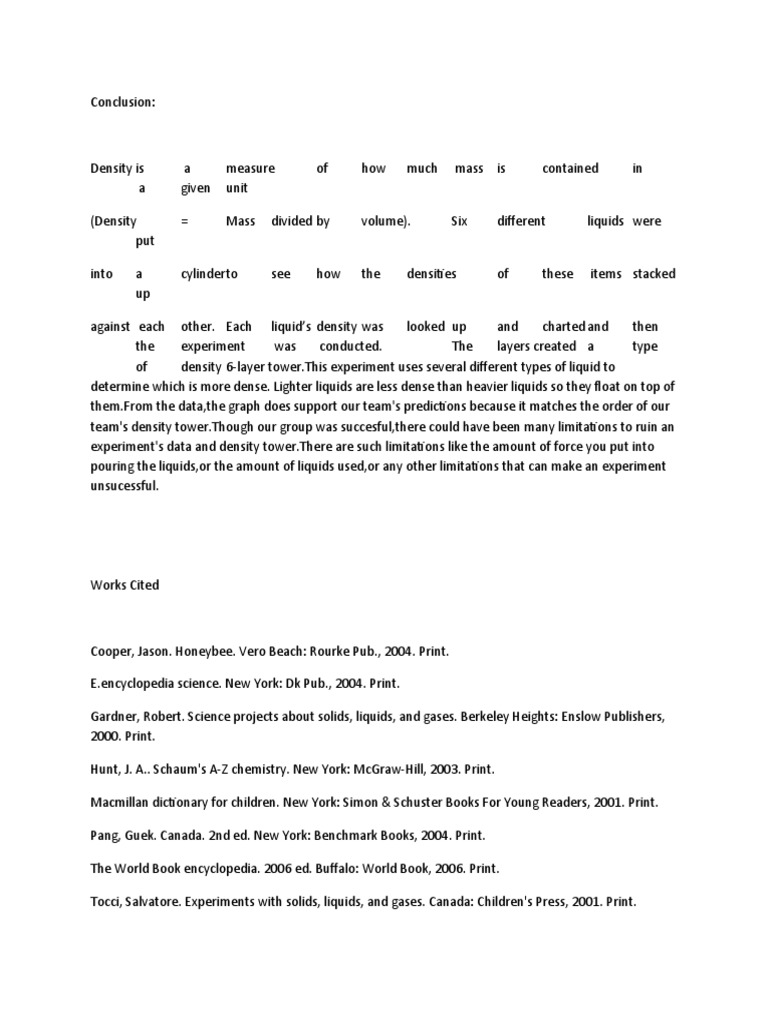 Conclusion:

Density is a measure of how much mass is contained in a given unit

(Density = Mass divided by volume). Six different liquids were put

into a cylinderto see how the densities of these items stacked up

against each other. Each liquid's density was looked up and charted and then the experiment was conducted. The layers created a type of density 6-layer tower.This experiment uses several different types of liquid to determine which is more dense. Lighter liquids are less dense than heavier liquids so they float on top of them.From the data,the graph does support our team's predictions because it matches the order of our team's density tower.Though our group was succesful,there could have been many limitations to ruin an experiment's data and density tower.There are such limitations like the amount of force you put into pouring the liquids,or the amount of liquids used,or any other limitations that can make an experiment unsucessful.

Works Cited

Cooper, Jason. Honeybee. Vero Beach: Rourke Pub., 2004. Print.

E.encyclopedia science. New York: Dk Pub., 2004. Print.

Gardner, Robert. Science projects about solids, liquids, and gases. Berkeley Heights: Enslow Publishers, 2000. Print.

Hunt, J. A.. Schaum's A-Z chemistry. New York: McGraw-Hill, 2003. Print.

Macmillan dictionary for children. New York: Simon & Schuster Books For Young Readers, 2001. Print.

Pang, Guek. Canada. 2nd ed. New York: Benchmark Books, 2004. Print.

The World Book encyclopedia. 2006 ed. Buffalo: World Book, 2006. Print.

Tocci, Salvatore. Experiments with solids, liquids, and gases. Canada: Children's Press, 2001. Print.